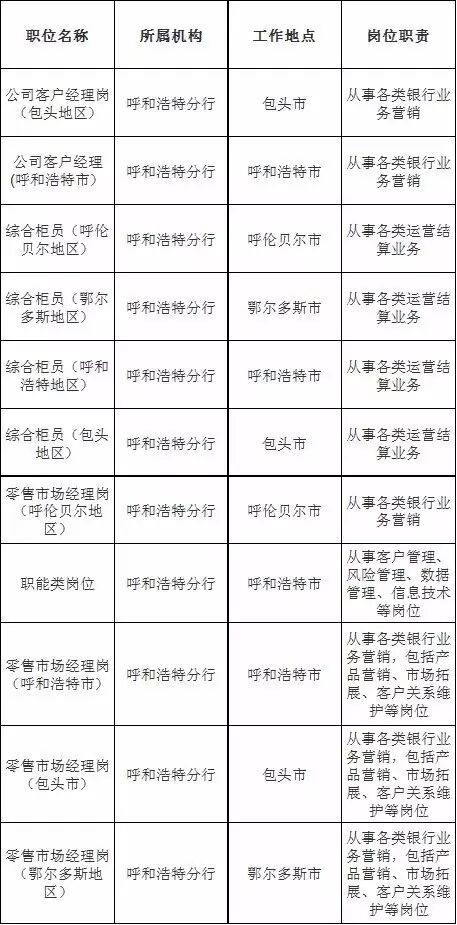 | 职位名称 | 所属机构 | 工作地点 | 岗位职责 |
|---|---|---|---|
| 公司客户经理岗（包头地区） | 呼和浩特分行 | 包头市 | 从事各类银行业务营销 |
| 公司客户经理(呼和浩特市) | 呼和浩特分行 | 呼和浩特市 | 从事各类银行业务营销 |
| 综合柜员（呼伦贝尔地区） | 呼和浩特分行 | 呼伦贝尔市 | 从事各类运营结算业务 |
| 综合柜员（鄂尔多斯地区） | 呼和浩特分行 | 鄂尔多斯市 | 从事各类运营结算业务 |
| 综合柜员（呼和浩特地区） | 呼和浩特分行 | 呼和浩特市 | 从事各类运营结算业务 |
| 综合柜员（包头地区） | 呼和浩特分行 | 包头市 | 从事各类运营结算业务 |
| 零售市场经理岗（呼伦贝尔地区） | 呼和浩特分行 | 呼伦贝尔市 | 从事各类银行业务营销 |
| 职能类岗位 | 呼和浩特分行 | 呼和浩特市 | 从事客户管理、风险管理、数据管理、信息技术等岗位 |
| 零售市场经理岗（呼和浩特市） | 呼和浩特分行 | 呼和浩特市 | 从事各类银行业务营销，包括产品营销、市场拓展、客户关系维护等岗位 |
| 零售市场经理岗（包头市） | 呼和浩特分行 | 包头市 | 从事各类银行业务营销，包括产品营销、市场拓展、客户关系维护等岗位 |
| 零售市场经理岗（鄂尔多斯地区） | 呼和浩特分行 | 鄂尔多斯市 | 从事各类银行业务营销，包括产品营销、市场拓展、客户关系维护等岗位 |